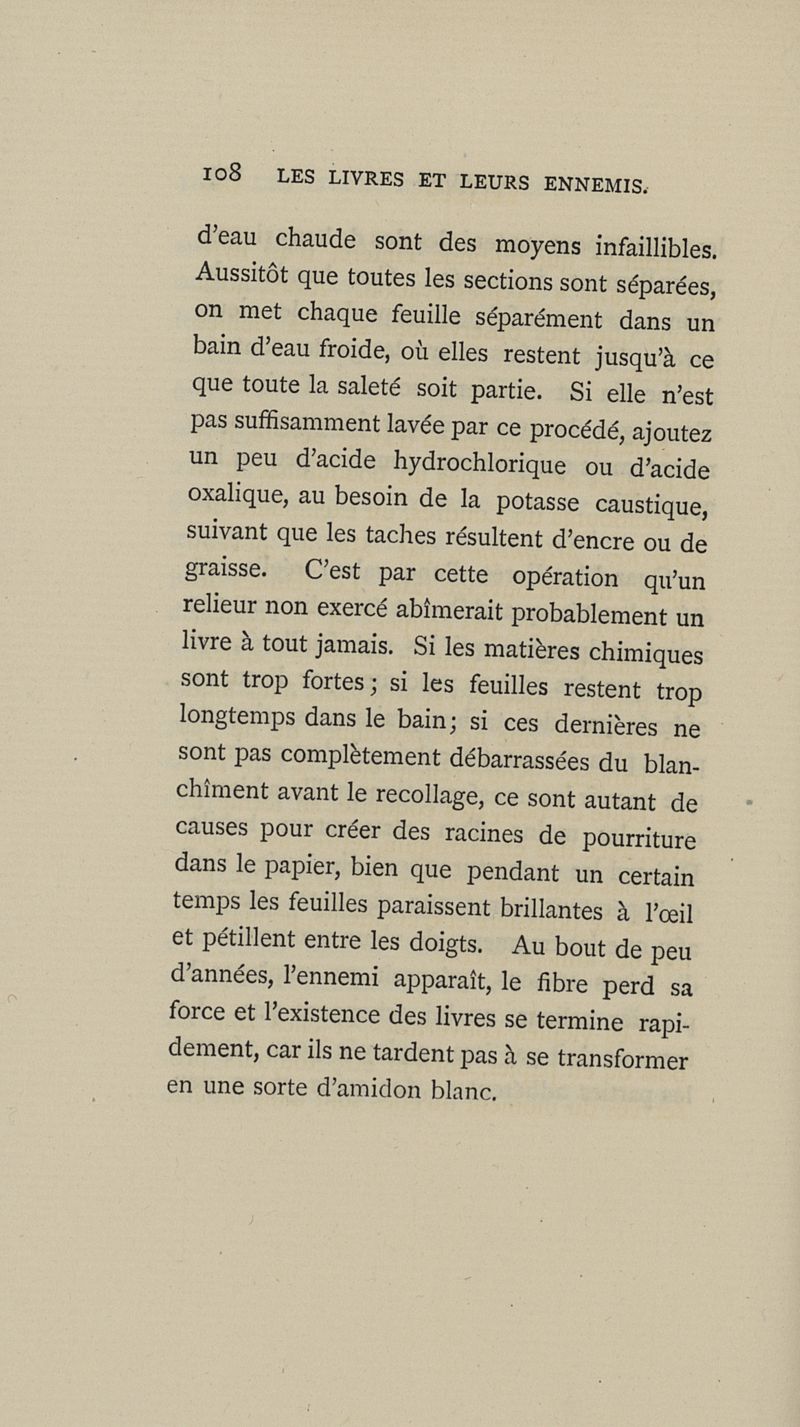 108 LES LIVRES ET LEURS ENNEMIS.

d'eau chaude sont des moyens infaillibles. Aussitôt que toutes les sections sont séparées, on met chaque feuille séparément dans un bain d'eau froide, où elles restent jusqu'à ce que toute la saleté soit partie. Si elle n'est pas suffisamment lavée par ce procédé, ajoutez un peu d'acide hydrochlorique ou d'acide oxalique, au besoin de la potasse caustique, suivant que les taches résultent d'encre ou de graisse. C'est par cette opération qu'un relieur non exercé abîmerait probablement un livre à tout jamais. Si les matières chimiques sont trop fortes; si les feuilles restent trop longtemps dans le bain; si ces dernières ne sont pas complètement débarrassées du blanchîment avant le recollage, ce sont autant de causes pour créer des racines de pourriture dans le papier, bien que pendant un certain temps les feuilles paraissent brillantes à l'œil et pétillent entre les doigts. Au bout de peu d'années, l'ennemi apparaît, le fibre perd sa force et l'existence des livres se termine rapidement, car ils ne tardent pas à se transformer en une sorte d'amidon blanc.